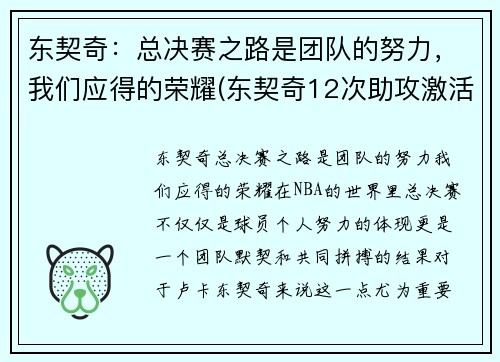 东契奇：总决赛之路是团队的努力，我们应得的荣耀(东契奇12次助攻激活

东契奇总决赛之路是团队的努力我们应得的荣耀在NBA的世界里总决赛不仅仅是球员个人努力的体现更是一个团队默契和共同拼搏的结果对于卢卡东契奇来说这一点尤为重要